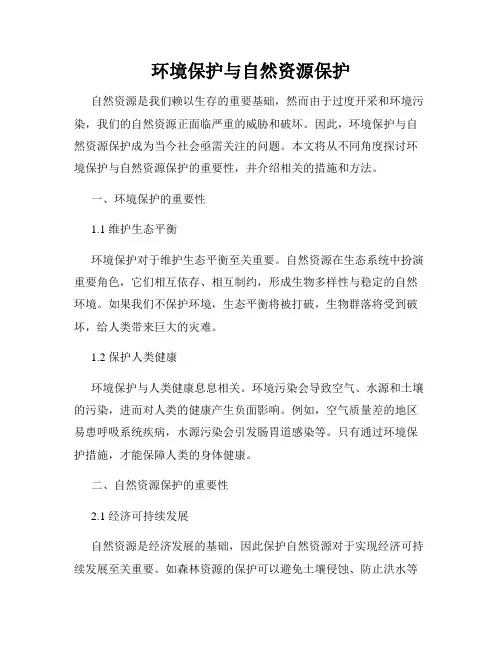 环境保护与自然资源保护

自然资源是我们赖以生存的重要基础，然而由于过度开采和环境污染，我们的自然资源正面临严重的威胁和破坏。因此，环境保护与自然资源保护成为当今社会亟需关注的问题。本文将从不同角度探讨环境保护与自然资源保护的重要性，并介绍相关的措施和方法。

一、环境保护的重要性

1.1 维护生态平衡

环境保护对于维护生态平衡至关重要。自然资源在生态系统中扮演重要角色，它们相互依存、相互制约，形成生物多样性与稳定的自然环境。如果我们不保护环境，生态平衡将被打破，生物群落将受到破坏，给人类带来巨大的灾难。

1.2 保护人类健康

环境保护与人类健康息息相关。环境污染会导致空气、水源和土壤的污染，进而对人类的健康产生负面影响。例如，空气质量差的地区易患呼吸系统疾病，水源污染会引发肠胃道感染等。只有通过环境保护措施，才能保障人类的身体健康。

二、自然资源保护的重要性

2.1 经济可持续发展

自然资源是经济发展的基础，因此保护自然资源对于实现经济可持续发展至关重要。如森林资源的保护可以避免土壤侵蚀、防止洪水等